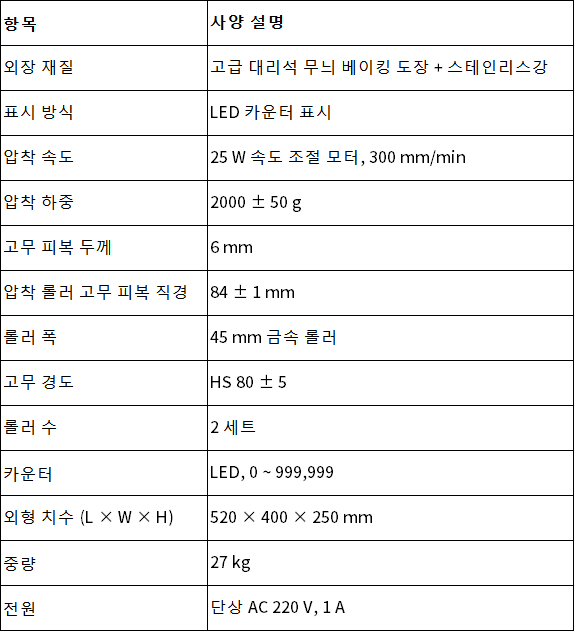 | 항목 | 사양 설명 |
|---|---|
| 외장 재질 | 고급 대리석 무늬 베이킹 도장 + 스테인리스강 |
| 표시 방식 | LED 카운터 표시 |
| 압착 속도 | 25 W 속도 조절 모터, 300 mm/min |
| 압착 하중 | 2000 ± 50 g |
| 고무 피복 두께 | 6 mm |
| 압착 롤러 고무 피복 직경 | 84 ± 1 mm |
| 롤러 폭 | 45 mm 금속 롤러 |
| 고무 경도 | HS 80 ± 5 |
| 롤러 수 | 2 세트 |
| 카운터 | LED, 0 ~ 999,999 |
| 외형 치수 (L × W × H) | 520 × 400 × 250 mm |
| 중량 | 27 kg |
| 전원 | 단상 AC 220 V, 1 A |